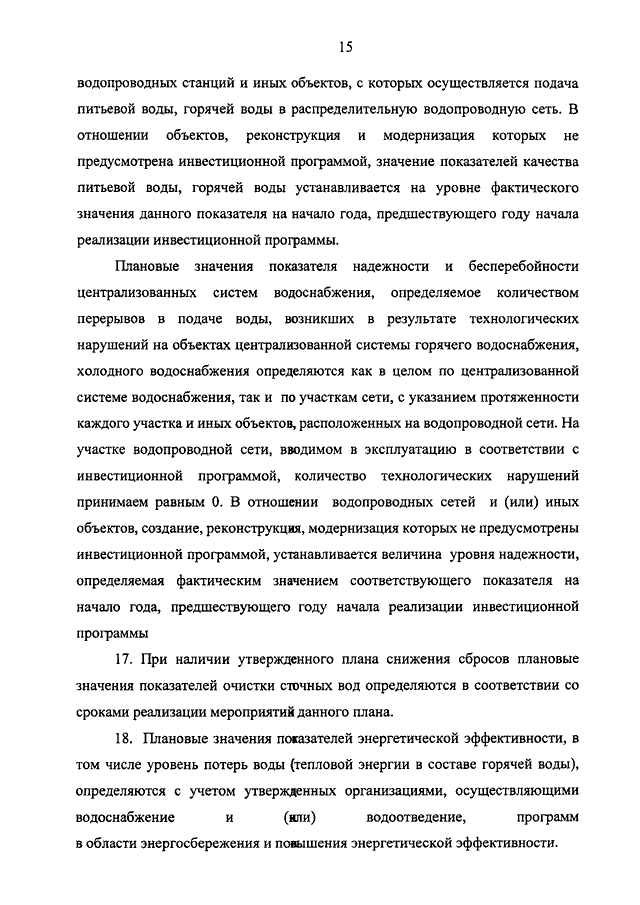 15

водопроводных станций и иных объектов, с которых осуществляется подача питьевой воды, горячей воды в распределительную водопроводную сеть. В отношении объектов, реконструкция и модернизация которых не предусмотрена инвестиционной программой, значение показателей качества питьевой воды, горячей воды устанавливается на уровне фактического значения данного показателя на начало года, предшествующего году начала реализации инвестиционной программы.

Плановые значения показателя надежности и бесперебойности централизованных систем водоснабжения, определяемое количеством перерывов в подаче воды, возникших в результате технологических нарушений на объектах централизованной системы горячего водоснабжения, холодного водоснабжения определяются как в целом по централизованной системе водоснабжения, так и по участкам сети, с указанием протяженности каждого участка и иных объектов, расположенных на водопроводной сети. На участке водопроводной сети, вводимом в эксплуатацию в соответствии с инвестиционной программой, количество технологических нарушений принимаем равным 0. В отношении водопроводных сетей и (или) иных объектов, создание, реконструкция, модернизация которых не предусмотрены инвестиционной программой, устанавливается величина уровня надежности, определяемая фактическим значением соответствующего показателя на начало года, предшествующего году начала реализации инвестиционной программы

17. При наличии утвержденного плана снижения сбросов плановые значения показателей очистки сточных вод определяются в соответствии со сроками реализации мероприятий данного плана.

18. Плановые значения показателей энергетической эффективности, в том числе уровень потерь воды (тепловой энергии в составе горячей воды), определяются с учетом утвержденных организациями, осуществляющими водоснабжение и (или) водоотведение, программ в области энергосбережения и повышения энергетической эффективности.